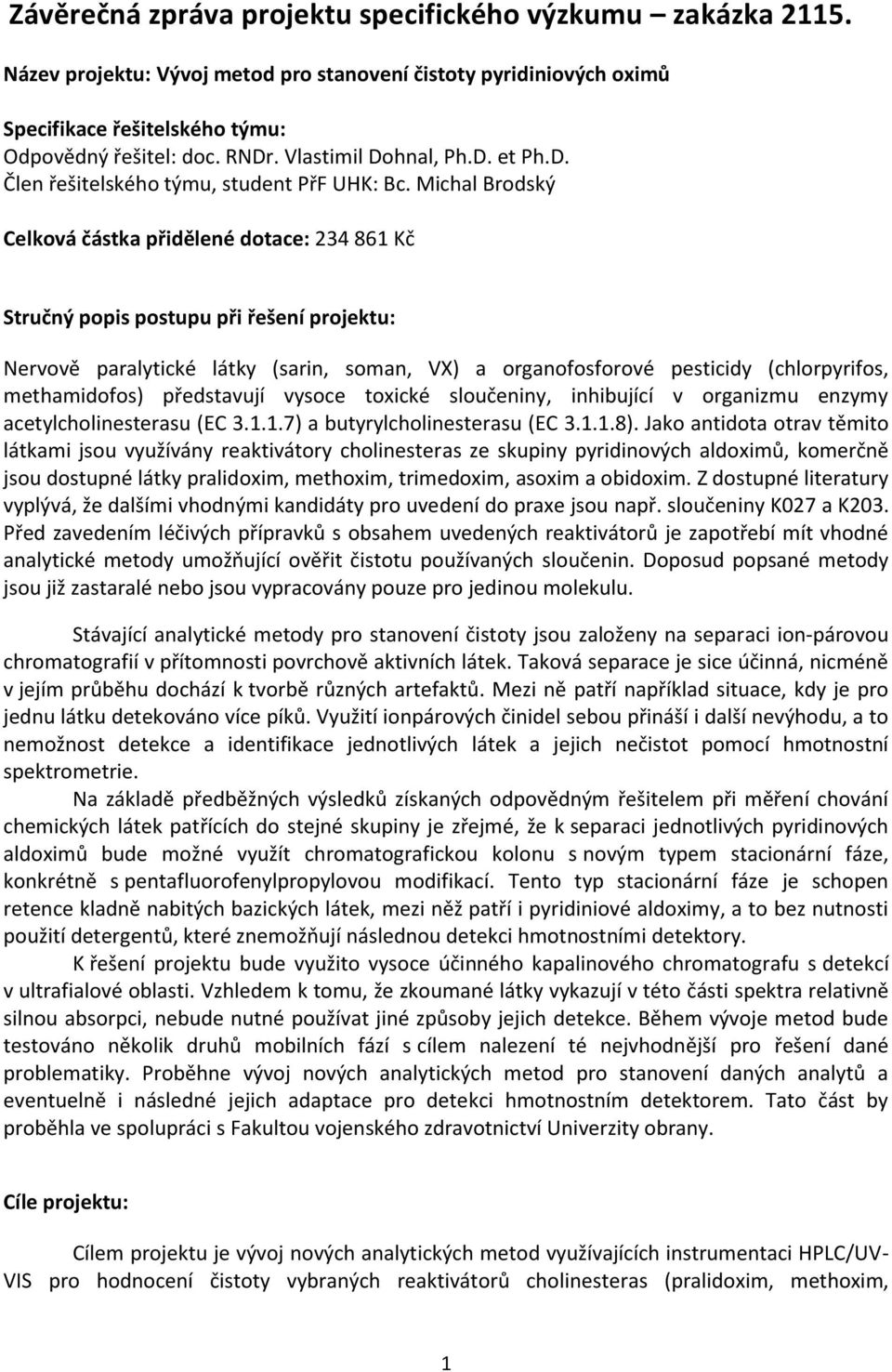 Závěrečná zpráva projektu specifického výzkumu – zakázka 2115.

Název projektu: Vývoj metod pro stanovení čistoty pyridiniových oximů

Specifikace řešitelského týmu:
Odpovědný řešitel: doc. RNDr. Vlastimil Dohnal, Ph.D. et Ph.D.
Člen řešitelského týmu, student PřF UHK: Bc. Michal Brodský

Celková částka přidělené dotace: 234 861 Kč

Stručný popis postupu při řešení projektu:

Nervově paralytické látky (sarin, soman, VX) a organofosforové pesticidy (chlorpyrifos, methamidofos) představují vysoce toxické sloučeniny, inhibující v organizmu enzymy acetylcholinesterasu (EC 3.1.1.7) a butyrylcholinesterasu (EC 3.1.1.8). Jako antidota otrav těmito látkami jsou využívány reaktivátory cholinesteras ze skupiny pyridinových aldoximů, komerčně jsou dostupné látky pralidoxim, methoxim, trimedoxim, asoxim a obidoxim. Z dostupné literatury vyplývá, že dalšími vhodnými kandidáty pro uvedení do praxe jsou např. sloučeniny K027 a K203. Před zavedením léčivých přípravků s obsahem uvedených reaktivátorů je zapotřebí mít vhodné analytické metody umožňující ověřit čistotu používaných sloučenin. Doposud popsané metody jsou již zastaralé nebo jsou vypracovány pouze pro jedinou molekulu.

Stávající analytické metody pro stanovení čistoty jsou založeny na separaci ion-párovou chromatografií v přítomnosti povrchově aktivních látek. Taková separace je sice účinná, nicméně v jejím průběhu dochází k tvorbě různých artefaktů. Mezi ně patří například situace, kdy je pro jednu látku detekováno více píků. Využití ionpárových činidel sebou přináší i další nevýhodu, a to nemožnost detekce a identifikace jednotlivých látek a jejich nečistot pomocí hmotnostní spektrometrie.

Na základě předběžných výsledků získaných odpovědným řešitelem při měření chování chemických látek patřících do stejné skupiny je zřejmé, že k separaci jednotlivých pyridinových aldoximů bude možné využít chromatografickou kolonu s novým typem stacionární fáze, konkrétně s pentafluorofenylpropylovou modifikací. Tento typ stacionární fáze je schopen retence kladně nabitých bazických látek, mezi něž patří i pyridiniové aldoximy, a to bez nutnosti použití detergentů, které znemožňují následnou detekci hmotnostními detektory.

K řešení projektu bude využito vysoce účinného kapalinového chromatografu s detekcí v ultrafialové oblasti. Vzhledem k tomu, že zkoumané látky vykazují v této části spektra relativně silnou absorpci, nebude nutné používat jiné způsoby jejich detekce. Během vývoje metod bude testováno několik druhů mobilních fází s cílem nalezení té nejvhodnější pro řešení dané problematiky. Proběhne vývoj nových analytických metod pro stanovení daných analytů a eventuelně i následné jejich adaptace pro detekci hmotnostním detektorem. Tato část by proběhla ve spolupráci s Fakultou vojenského zdravotnictví Univerzity obrany.

Cíle projektu:

Cílem projektu je vývoj nových analytických metod využívajících instrumentaci HPLC/UV-VIS pro hodnocení čistoty vybraných reaktivátorů cholinesteras (pralidoxim, methoxim,

1